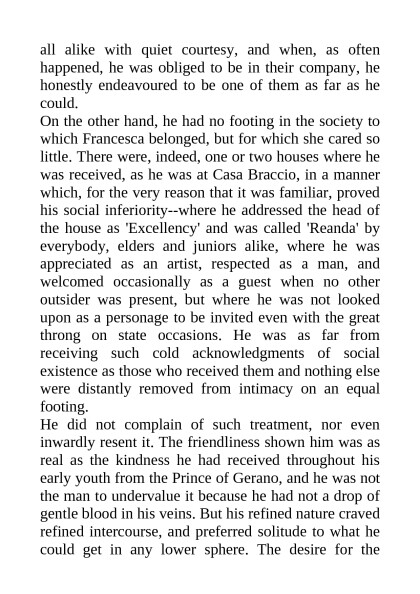 all alike with quiet courtesy, and when, as often happened, he was obliged to be in their company, he honestly endeavoured to be one of them as far as he could.

On the other hand, he had no footing in the society to which Francesca belonged, but for which she cared so little. There were, indeed, one or two houses where he was received, as he was at Casa Braccio, in a manner which, for the very reason that it was familiar, proved his social inferiority--where he addressed the head of the house as 'Excellency' and was called 'Reanda' by everybody, elders and juniors alike, where he was appreciated as an artist, respected as a man, and welcomed occasionally as a guest when no other outsider was present, but where he was not looked upon as a personage to be invited even with the great throng on state occasions. He was as far from receiving such cold acknowledgments of social existence as those who received them and nothing else were distantly removed from intimacy on an equal footing.

He did not complain of such treatment, nor even inwardly resent it. The friendliness shown him was as real as the kindness he had received throughout his early youth from the Prince of Gerano, and he was not the man to undervalue it because he had not a drop of gentle blood in his veins. But his refined nature craved refined intercourse, and preferred solitude to what he could get in any lower sphere. The desire for the